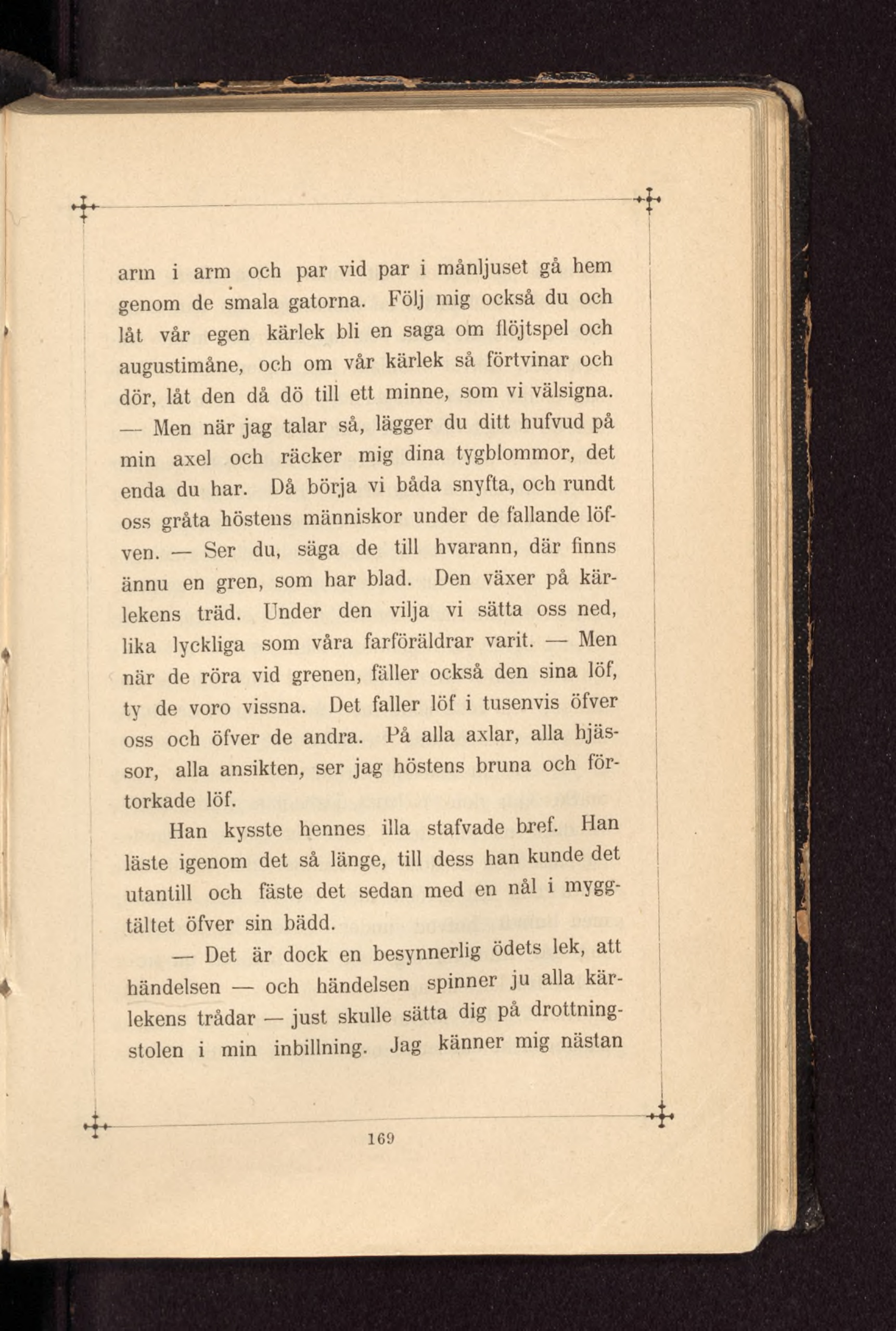 arm i arm och par vid par i månljuset gå hem genom de smala gatorna. Följ mig också du och låt vår egen kärlek bli en saga om flöjtspel och augustimåne, och om vår kärlek så förtvinar och dör, låt den då dö till ett minne, som vi välsigna.

— Men när jag talar så, lägger du ditt hufvud på min axel och räcker mig dina tygblommor, det enda du har. Då börja vi båda snyfta, och rundt oss gråta höstens människor under de fallande löfven. — Ser du, säga de till hvarann, där finns ännu en gren, som har blad. Den växer på kärlekens träd. Under den vilja vi sätta oss ned, lika lyckliga som våra farföräldrar varit. — Men när de röra vid grenen, fäller också den sina löf, ty de voro vissna. Det faller löf i tusenvis öfver oss och öfver de andra. På alla axlar, alla hjässor, alla ansikten, ser jag höstens bruna och förtorkade löf.

Han kysste hennes illa stafvade bref. Han läste igenom det så länge, till dess han kunde det utantill och fäste det sedan med en nål i myggtältet öfver sin bädd.

— Det är dock en besynnerlig ödets lek, att händelsen — och händelsen spinner ju alla kärlekens trådar — just skulle sätta dig på drottningstolen i min inbillning. Jag känner mig nästan

169